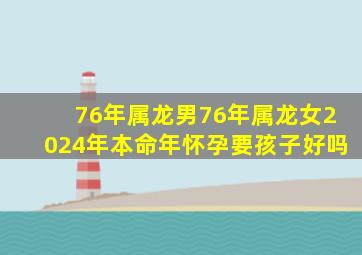 76年属龙男76年属龙女2024年本命年怀孕要孩子好吗